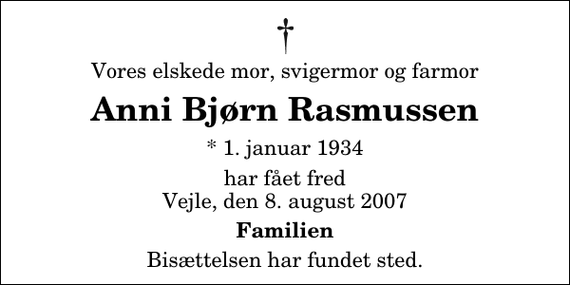 †

Vores elskede mor, svigermor og farmor

Anni Bjørn Rasmussen

* 1. januar 1934

har fået fred
Vejle, den 8. august 2007

Familien

Bisættelsen har fundet sted.